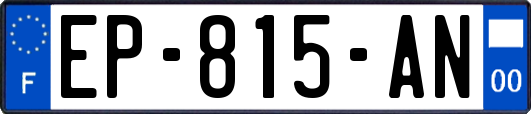 F
EP-815-AN
00